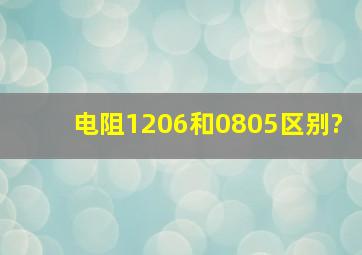 电阻1206和0805区别?